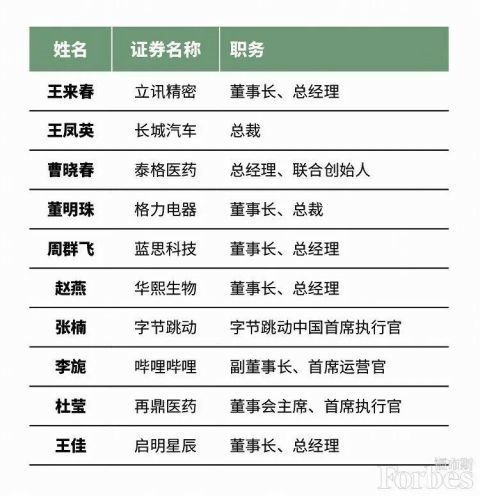 | 姓名 | 证券名称 | 职务 |
|---|---|---|
| 王来春 | 立讯精密 | 董事长、总经理 |
| 王凤英 | 长城汽车 | 总裁 |
| 曹晓春 | 泰格医药 | 总经理、联合创始人 |
| 董明珠 | 格力电器 | 董事长、总裁 |
| 周群飞 | 蓝思科技 | 董事长、总经理 |
| 赵燕 | 华熙生物 | 董事长、总经理 |
| 张楠 | 字节跳动 | 字节跳动中国首席执行官 |
| 李旎 | 哔哩哔哩 | 副董事长、首席运营官 |
| 杜莹 | 再鼎医药 | 董事会主席、首席执行官 |
| 王佳 | 启明星辰 | 董事长、总经理 |

福布斯
Forbes